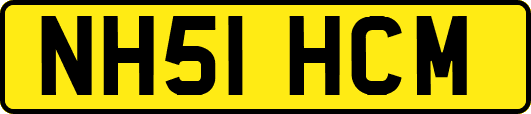 NH51 HCM